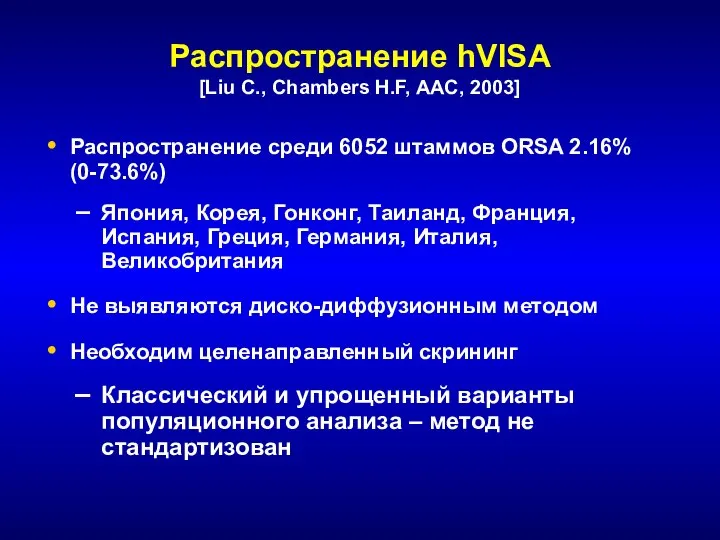 Распространение hVISA
[Liu C., Chambers H.F, AAC, 2003]

• Распространение среди 6052 штаммов ORSA 2.16% (0-73.6%)

– Япония, Корея, Гонконг, Таиланд, Франция, Испания, Греция, Германия, Италия, Великобритания

• Не выявляются диско-диффузионным методом

• Необходим целенаправленный скрининг

– Классический и упрощенный варианты популяционного анализа – метод не стандартизован